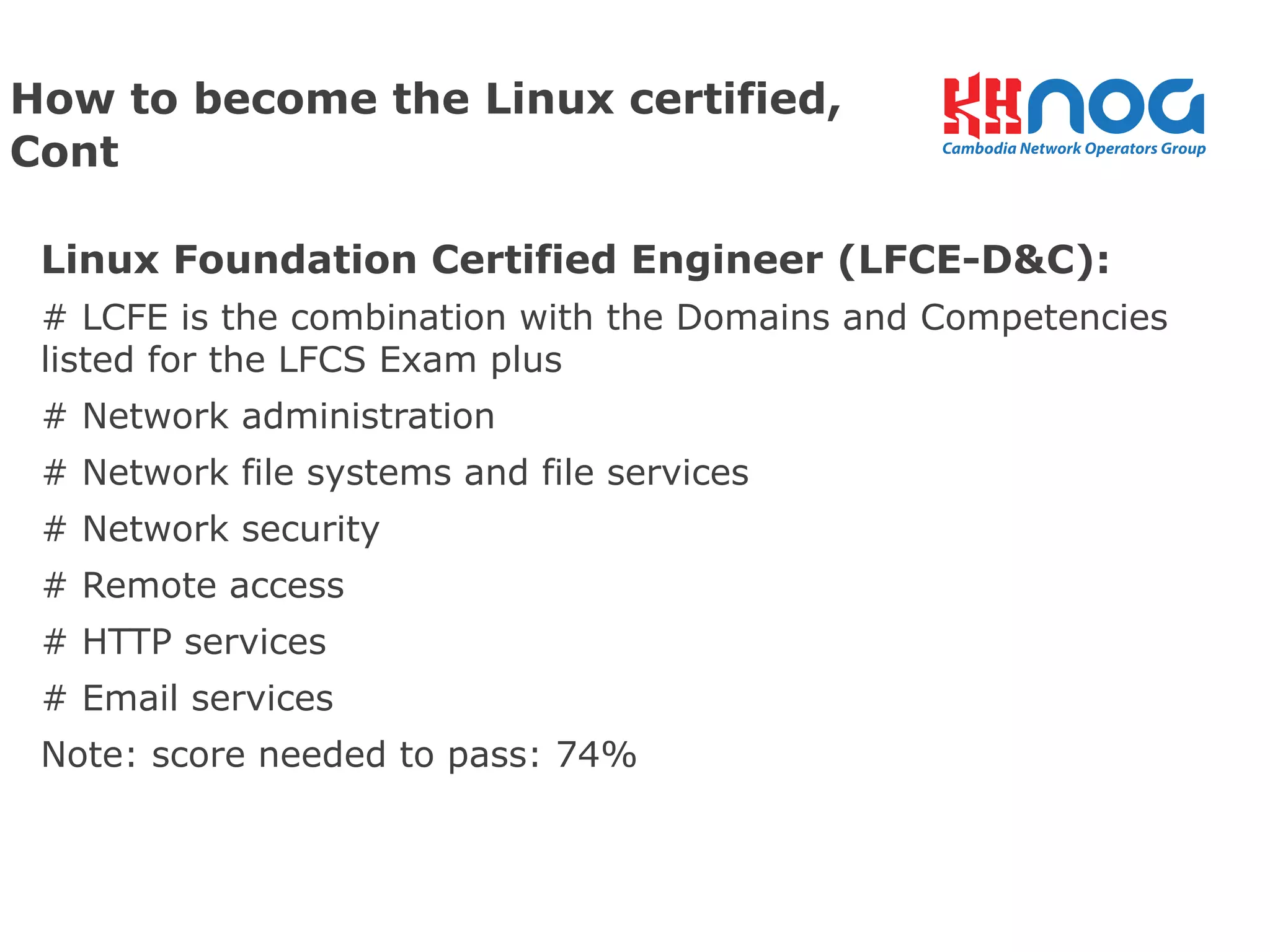 How to become the Linux certified, Cont

KHNOG
Cambodia Network Operators Group

Linux Foundation Certified Engineer (LFCE-D&C):

# LCFE is the combination with the Domains and Competencies listed for the LFCS Exam plus

# Network administration

# Network file systems and file services

# Network security

# Remote access

# HTTP services

# Email services

Note: score needed to pass: 74%